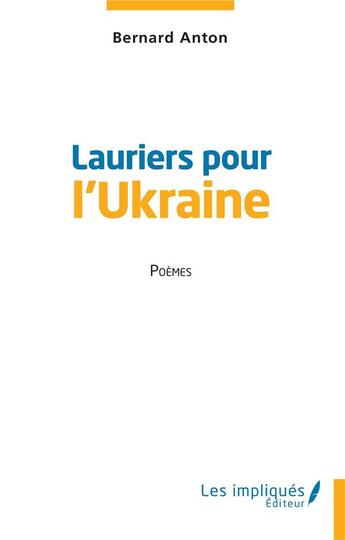 Bernard Anton

Lauriers pour l'Ukraine

Poèmes

Les impliqués
Éditeur